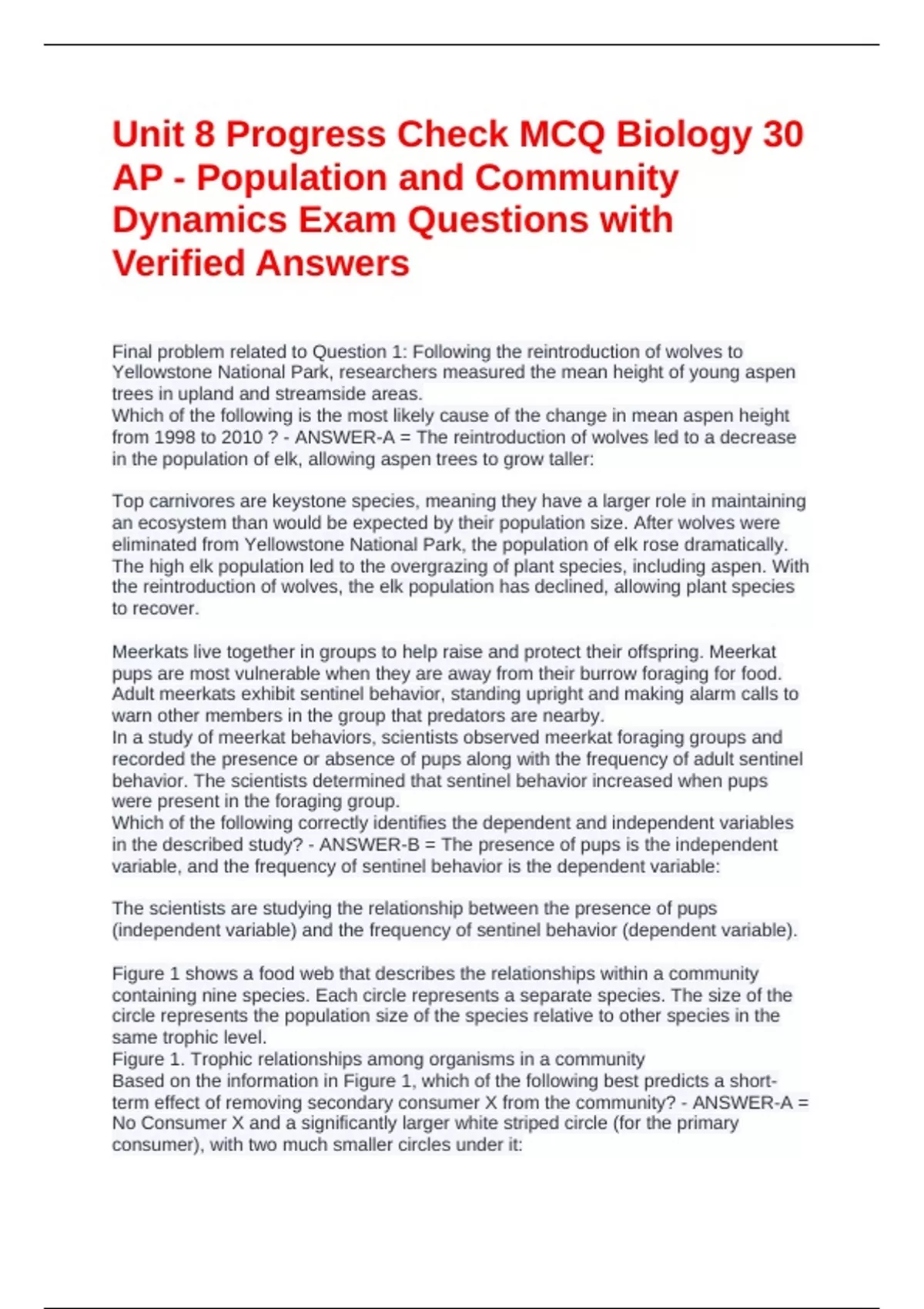 Unit 8 Progress Check MCQ Biology 30 AP - Population and Community Dynamics Exam Questions with Verified Answers

Final problem related to Question 1: Following the reintroduction of wolves to Yellowstone National Park, researchers measured the mean height of young aspen trees in upland and streamside areas.
Which of the following is the most likely cause of the change in mean aspen height from 1998 to 2010 ? - ANSWER-A = The reintroduction of wolves led to a decrease in the population of elk, allowing aspen trees to grow taller:

Top carnivores are keystone species, meaning they have a larger role in maintaining an ecosystem than would be expected by their population size. After wolves were eliminated from Yellowstone National Park, the population of elk rose dramatically. The high elk population led to the overgrazing of plant species, including aspen. With the reintroduction of wolves, the elk population has declined, allowing plant species to recover.

Meerkats live together in groups to help raise and protect their offspring. Meerkat pups are most vulnerable when they are away from their burrow foraging for food. Adult meerkats exhibit sentinel behavior, standing upright and making alarm calls to warn other members in the group that predators are nearby.
In a study of meerkat behaviors, scientists observed meerkat foraging groups and recorded the presence or absence of pups along with the frequency of adult sentinel behavior. The scientists determined that sentinel behavior increased when pups were present in the foraging group.
Which of the following correctly identifies the dependent and independent variables in the described study? - ANSWER-B = The presence of pups is the independent variable, and the frequency of sentinel behavior is the dependent variable:

The scientists are studying the relationship between the presence of pups (independent variable) and the frequency of sentinel behavior (dependent variable).

Figure 1 shows a food web that describes the relationships within a community containing nine species. Each circle represents a separate species. The size of the circle represents the population size of the species relative to other species in the same trophic level.
Figure 1. Trophic relationships among organisms in a community
Based on the information in Figure 1, which of the following best predicts a short-term effect of removing secondary consumer X from the community? - ANSWER-A = No Consumer X and a significantly larger white striped circle (for the primary consumer), with two much smaller circles under it: